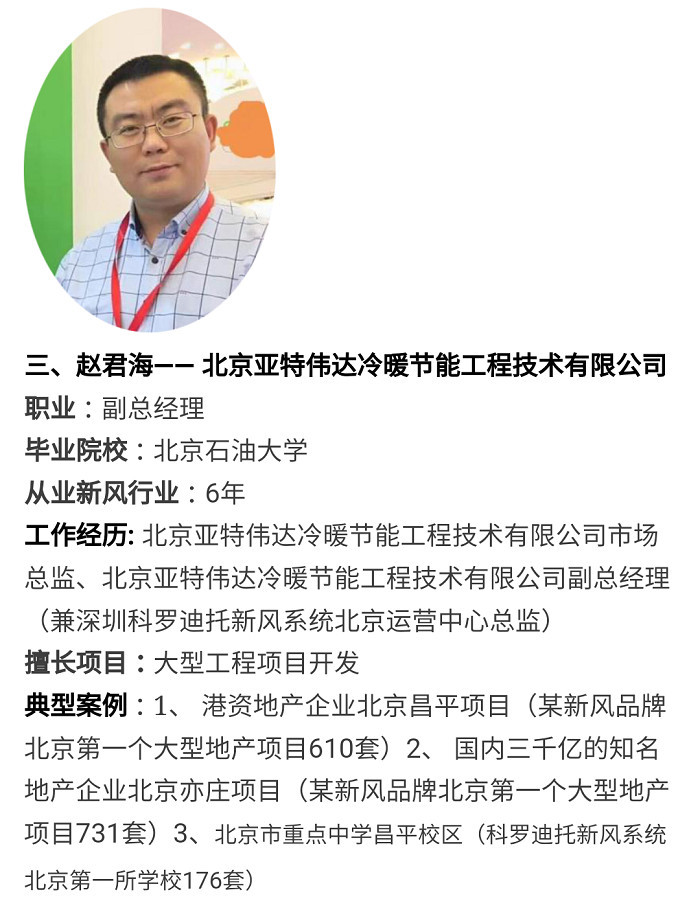 三、赵君海—— 北京亚特伟达冷暖节能工程技术有限公司
职业：副总经理
毕业院校：北京石油大学
从业新风行业：6年
工作经历: 北京亚特伟达冷暖节能工程技术有限公司市场总监、北京亚特伟达冷暖节能工程技术有限公司副总经理（兼深圳科罗迪托新风系统北京运营中心总监）
擅长项目：大型工程项目开发
典型案例：1、 港资地产企业北京昌平项目（某新风品牌北京第一个大型地产项目610套）2、 国内三千亿的知名地产企业北京亦庄项目（某新风品牌北京第一个大型地产项目731套）3、北京市重点中学昌平校区（科罗迪托新风系统北京第一所学校176套）